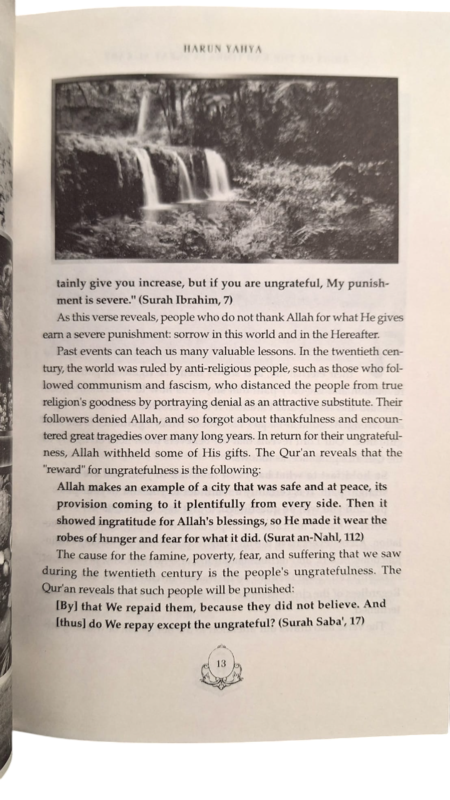 HARUN YAHYA

tainly give you increase, but if you are ungrateful, My punishment is severe." (Surah Ibrahim, 7)

As this verse reveals, people who do not thank Allah for what He gives earn a severe punishment: sorrow in this world and in the Hereafter.

Past events can teach us many valuable lessons. In the twentieth century, the world was ruled by anti-religious people, such as those who followed communism and fascism, who distanced the people from true religion's goodness by portraying denial as an attractive substitute. Their followers denied Allah, and so forgot about thankfulness and encountered great tragedies over many long years. In return for their ungratefulness, Allah withheld some of His gifts. The Qur'an reveals that the "reward" for ungratefulness is the following:

Allah makes an example of a city that was safe and at peace, its provision coming to it plentifully from every side. Then it showed ingratitude for Allah's blessings, so He made it wear the robes of hunger and fear for what it did. (Surat an-Nahl, 112)

The cause for the famine, poverty, fear, and suffering that we saw during the twentieth century is the people's ungratefulness. The Qur'an reveals that such people will be punished:

[By] that We repaid them, because they did not believe. And [thus] do We repay except the ungrateful? (Surah Saba', 17)

13